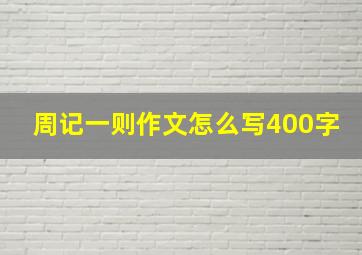 周记一则作文怎么写400字